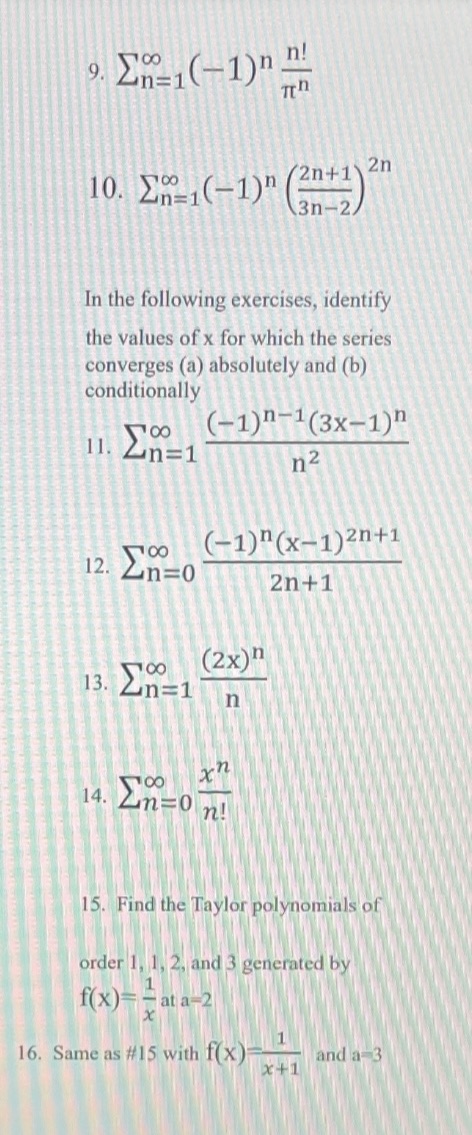 9. $\sum_{n=1}^{\infty}(-1)^n \frac{n!}{\pi^n}$

10. $\sum_{n=1}^{\infty}(-1)^n \left(\frac{2n+1}{3n-2}\right)^{2n}$

In the following exercises, identify the values of x for which the series converges (a) absolutely and (b) conditionally

11. $\sum_{n=1}^{\infty} \frac{(-1)^{n-1}(3x-1)^n}{n^2}$

12. $\sum_{n=0}^{\infty} \frac{(-1)^n(x-1)^{2n+1}}{2n+1}$

13. $\sum_{n=1}^{\infty} \frac{(2x)^n}{n}$

14. $\sum_{n=0}^{\infty} \frac{x^n}{n!}$

15. Find the Taylor polynomials of order 1, 1, 2, and 3 generated by $f(x)=\frac{1}{x}$ at a=2

16. Same as #15 with $f(x)=\frac{1}{x+1}$ and a=3